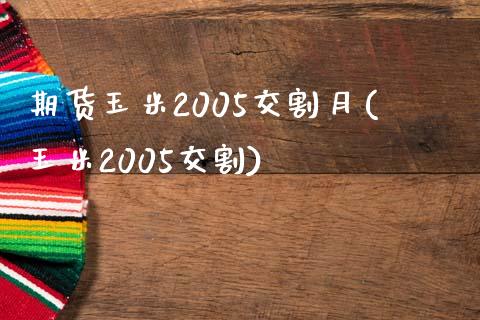 期货玉米2005交割月(玉米2005交割)